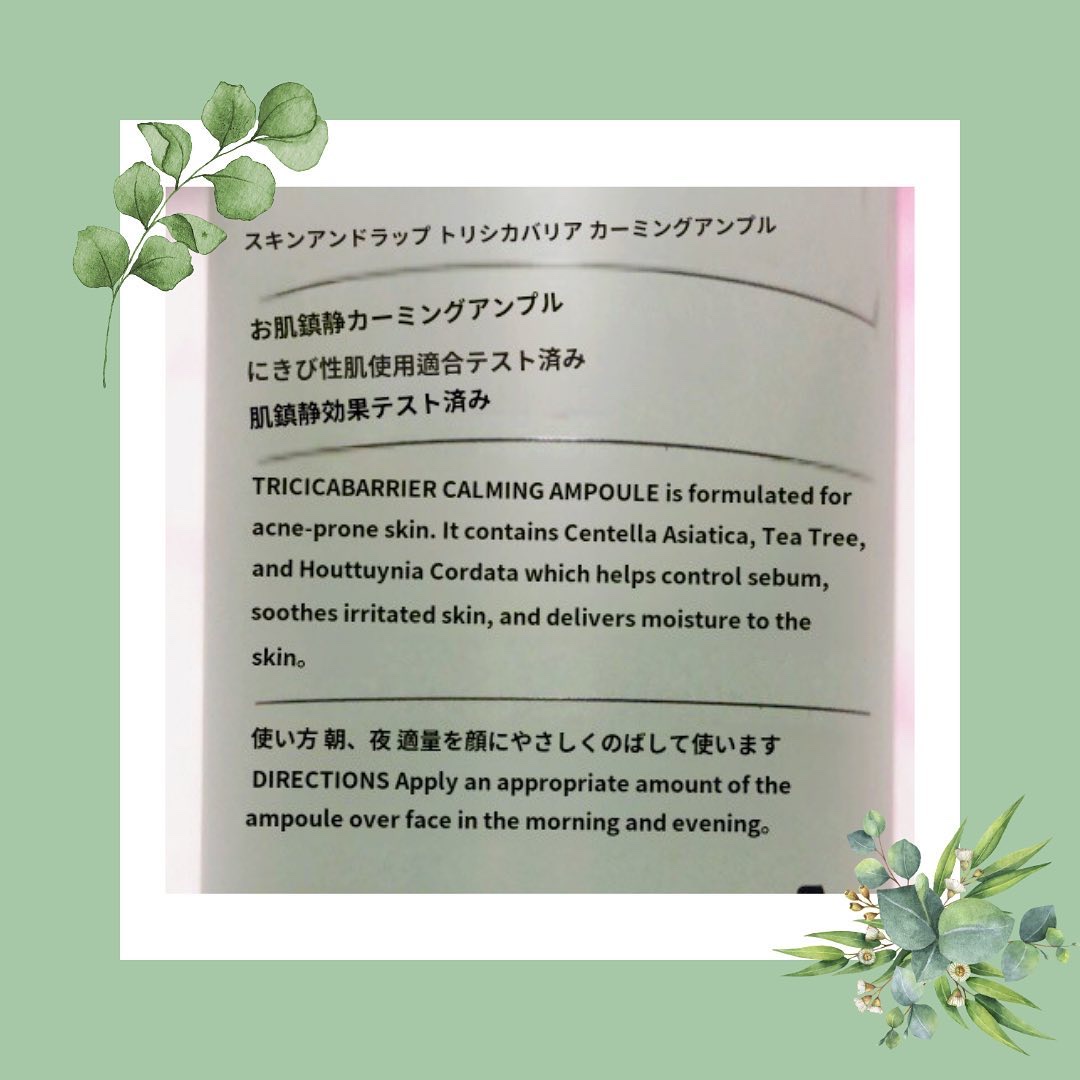 スキンアンドラップ トリシカバリア カーミングアンプル

お肌鎮静カーミングアンプル
にきび性肌使用適合テスト済み
肌鎮静効果テスト済み

TRICICABARRIER CALMING AMPOULE is formulated for acne-prone skin. It contains Centella Asiatica, Tea Tree, and Houttuynia Cordata which helps control sebum, soothes irritated skin, and delivers moisture to the skin。

使い方 朝、夜 適量を顔にやさしくのばして使います
DIRECTIONS Apply an appropriate amount of the ampoule over face in the morning and evening。